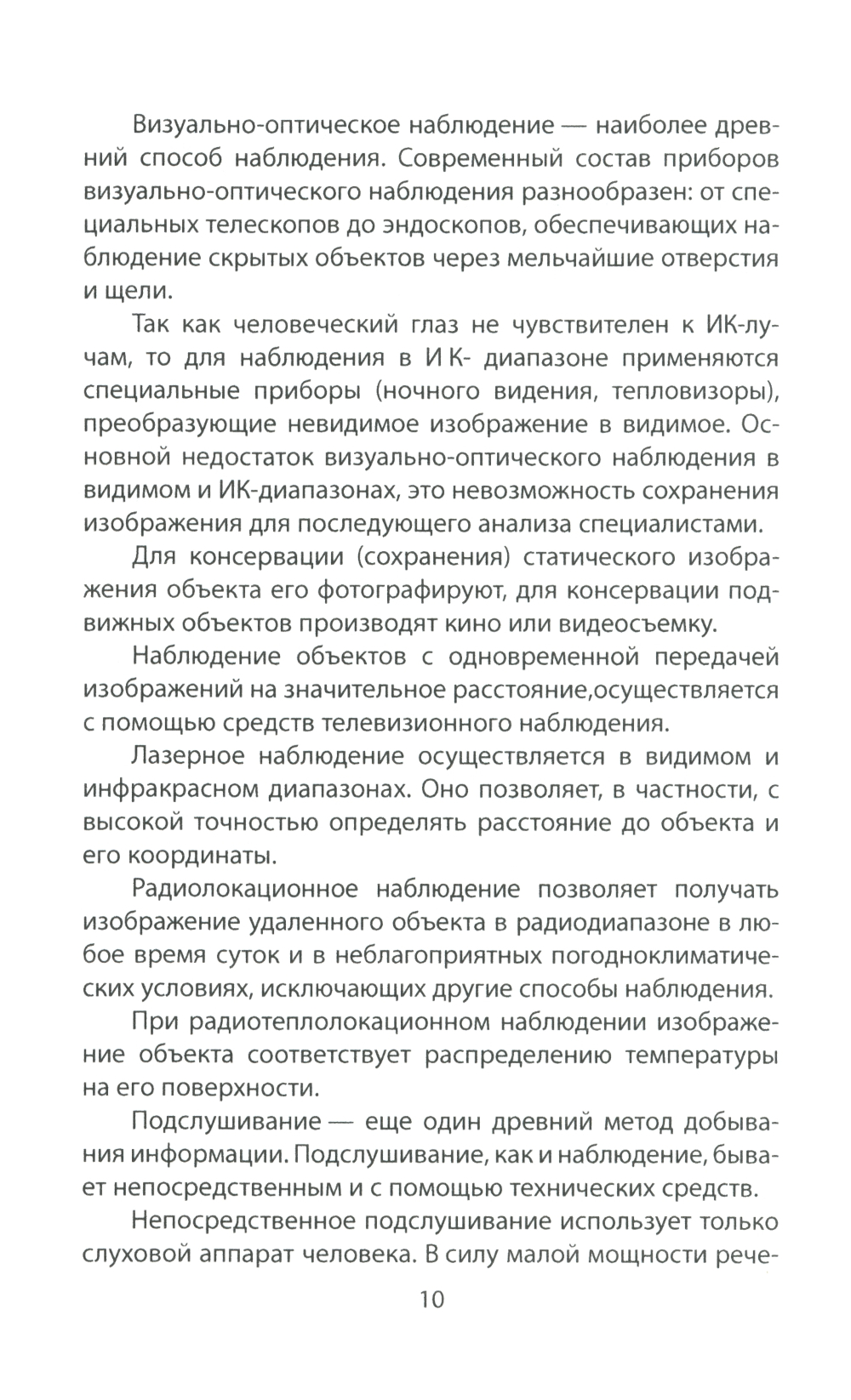 Визуально-оптическое наблюдение — наиболее древний способ наблюдения. Современный состав приборов визуально-оптического наблюдения разнообразен: от специальных телескопов до эндоскопов, обеспечивающих наблюдение скрытых объектов через мельчайшие отверстия и щели.

Так как человеческий глаз не чувствителен к ИК-лучам, то для наблюдения в И К- диапазоне применяются специальные приборы (ночного видения, тепловизоры), преобразующие невидимое изображение в видимое. Основной недостаток визуально-оптического наблюдения в видимом и ИК-диапазонах, это невозможность сохранения изображения для последующего анализа специалистами.

Для консервации (сохранения) статического изображения объекта его фотографируют, для консервации подвижных объектов производят кино или видеосъемку.

Наблюдение объектов с одновременной передачей изображений на значительное расстояние,осуществляется с помощью средств телевизионного наблюдения.

Лазерное наблюдение осуществляется в видимом и инфракрасном диапазонах. Оно позволяет, в частности, с высокой точностью определять расстояние до объекта и его координаты.

Радиолокационное наблюдение позволяет получать изображение удаленного объекта в радиодиапазоне в любое время суток и в неблагоприятных погодноклиматических условиях, исключающих другие способы наблюдения.

При радиотеплолокационном наблюдении изображение объекта соответствует распределению температуры на его поверхности.

Подслушивание — еще один древний метод добывания информации. Подслушивание, как и наблюдение, бывает непосредственным и с помощью технических средств.

Непосредственное подслушивание использует только слуховой аппарат человека. В силу малой мощности рече-

10